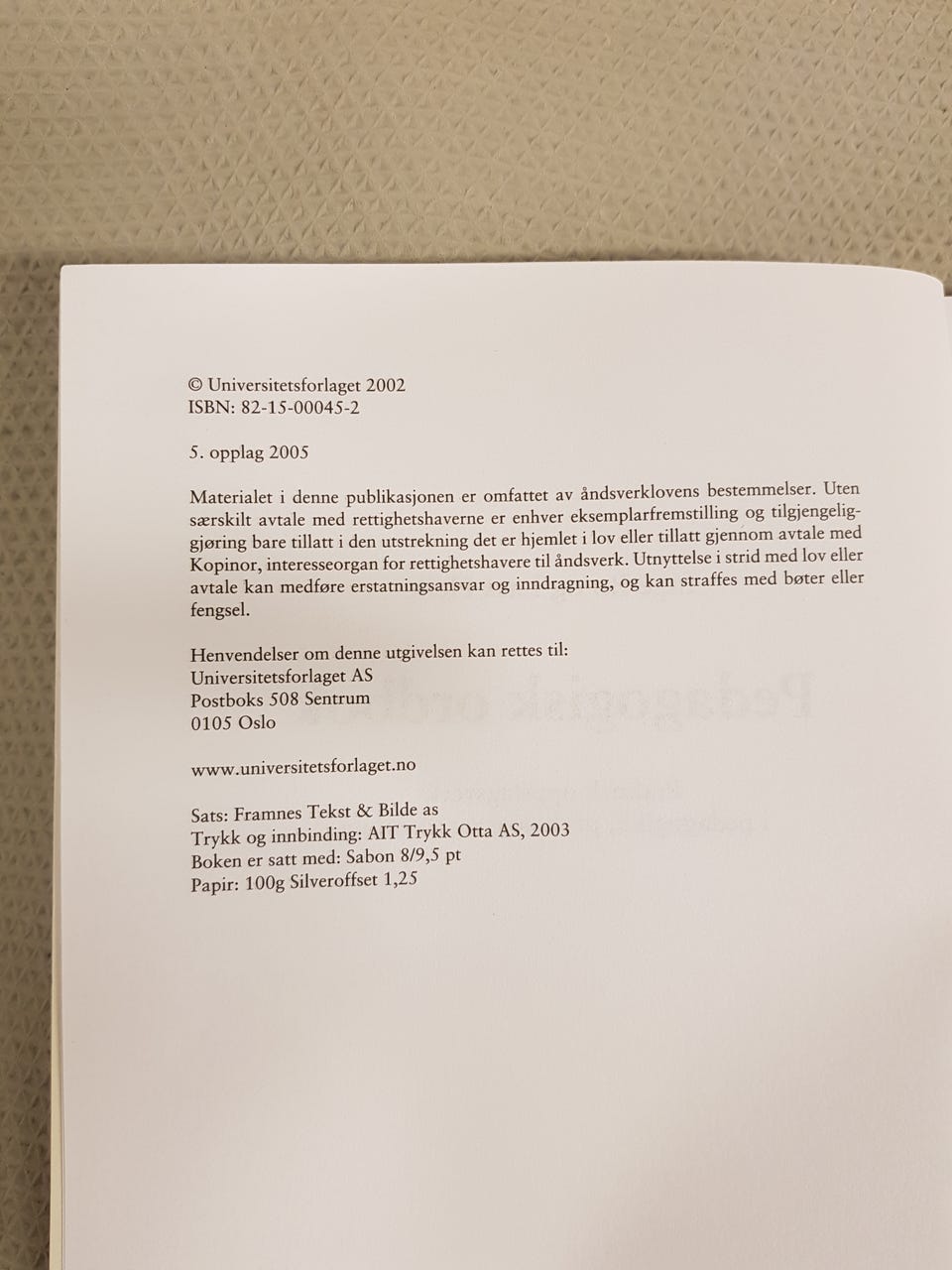 © Universitetsforlaget 2002
ISBN: 82-15-00045-2

5. opplag 2005

Materialet i denne publikasjonen er omfattet av åndsverklovens bestemmelser. Uten særskilt avtale med rettighetshaverne er enhver eksemplarfremstilling og tilgjengeliggjøring bare tillatt i den utstrekning det er hjemlet i lov eller tillatt gjennom avtale med Kopinor, interesseorgan for rettighetshavere til åndsverk. Utnyttelse i strid med lov eller avtale kan medføre erstatningsansvar og inndragning, og kan straffes med bøter eller fengsel.

Henvendelser om denne utgivelsen kan rettes til:
Universitetsforlaget AS
Postboks 508 Sentrum
0105 Oslo

www.universitetsforlaget.no

Sats: Framnes Tekst & Bilde as
Trykk og innbinding: AIT Trykk Otta AS, 2003
Boken er satt med: Sabon 8/9,5 pt
Papir: 100g Silveroffset 1,25